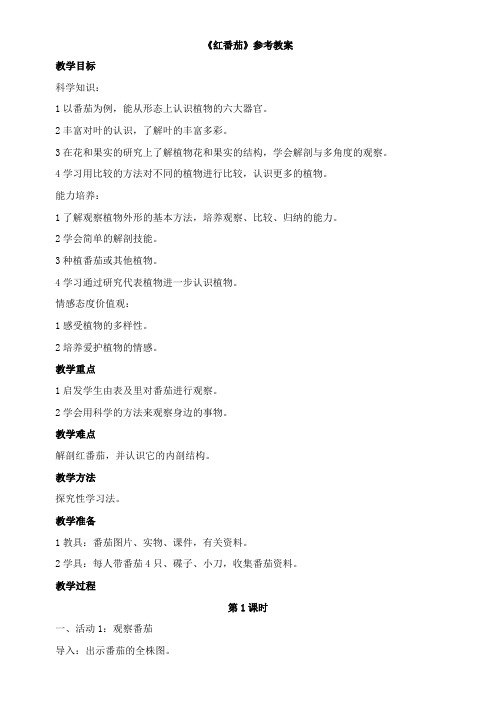 《红番茄》参考教案

教学目标

科学知识：

1 以番茄为例，能从形态上认识植物的六大器官。

2 丰富对叶的认识，了解叶的丰富多彩。

3 在花和果实的研究上了解植物花和果实的结构，学会解剖与多角度的观察。

4 学习用比较的方法对不同的植物进行比较，认识更多的植物。

能力培养：

1 了解观察植物外形的基本方法，培养观察、比较、归纳的能力。

2 学会简单的解剖技能。

3 种植番茄或其他植物。

4 学习通过研究代表植物进一步认识植物。

情感态度价值观：

1 感受植物的多样性。

2 培养爱护植物的情感。

教学重点

1 启发学生由表及里对番茄进行观察。

2 学会用科学的方法来观察身边的事物。

教学难点

解剖红番茄，并认识它的内部结构。

教学方法

探究性学习法。

教学准备

1 教具：番茄图片、实物、课件，有关资料。

2 学具：每人带番茄 4 只、碟子、小刀，收集番茄资料。

教学过程

第 1 课时

一、活动 1：观察番茄

导入：出示番茄的全株图。